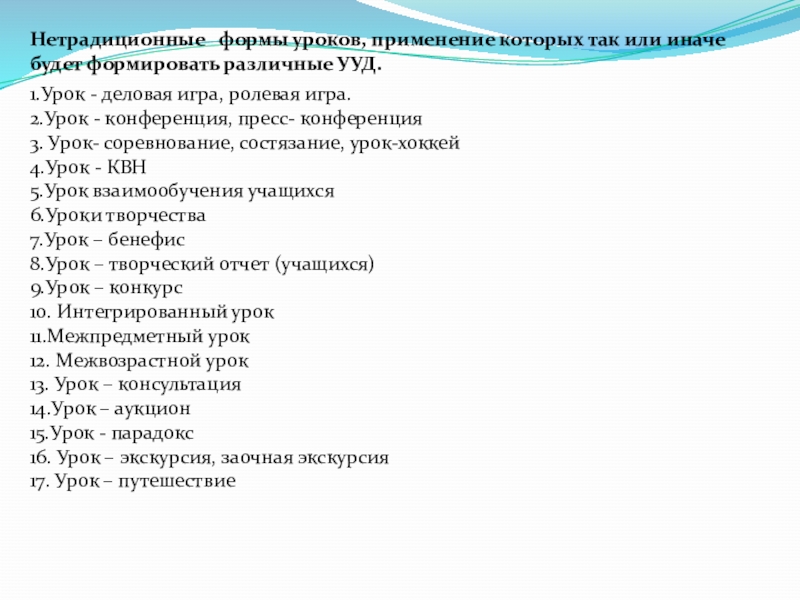 Нетрадиционные формы уроков, применение которых так или иначе будет формировать различные УУД.

1.Урок - деловая игра, ролевая игра.
2.Урок - конференция, пресс- конференция
3. Урок- соревнование, состязание, урок-хоккей
4.Урок - КВН
5.Урок взаимообучения учащихся
6.Уроки творчества
7.Урок – бенефис
8.Урок – творческий отчет (учащихся)
9.Урок – конкурс
10. Интегрированный урок
11.Межпредметный урок
12. Межвозрастной урок
13. Урок – консультация
14.Урок – аукцион
15.Урок - парадокс
16. Урок – экскурсия, заочная экскурсия
17. Урок – путешествие